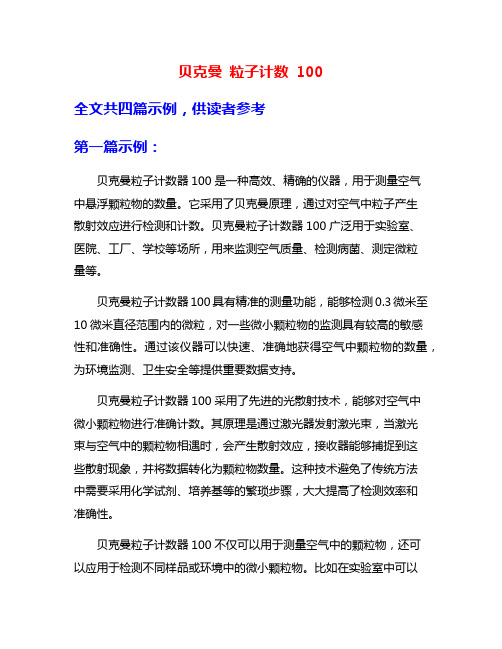 贝克曼 粒子计数 100

全文共四篇示例，供读者参考

第一篇示例：

贝克曼粒子计数器 100 是一种高效、精确的仪器，用于测量空气中悬浮颗粒物的数量。它采用了贝克曼原理，通过对空气中粒子产生散射效应进行检测和计数。贝克曼粒子计数器 100 广泛用于实验室、医院、工厂、学校等场所，用来监测空气质量、检测病菌、测定微粒量等。

贝克曼粒子计数器 100 具有精准的测量功能，能够检测 0.3 微米至 10 微米直径范围内的微粒，对一些微小颗粒物的监测具有较高的敏感性和准确性。通过该仪器可以快速、准确地获得空气中颗粒物的数量，为环境监测、卫生安全等提供重要数据支持。

贝克曼粒子计数器 100 采用了先进的光散射技术，能够对空气中微小颗粒物进行准确计数。其原理是通过激光器发射激光束，当激光束与空气中的颗粒物相遇时，会产生散射效应，接收器能够捕捉到这些散射现象，并将数据转化为颗粒物数量。这种技术避免了传统方法中需要采用化学试剂、培养基等的繁琐步骤，大大提高了检测效率和准确性。

贝克曼粒子计数器 100 不仅可以用于测量空气中的颗粒物，还可以应用于检测不同样品或环境中的微小颗粒物。比如在实验室中可以